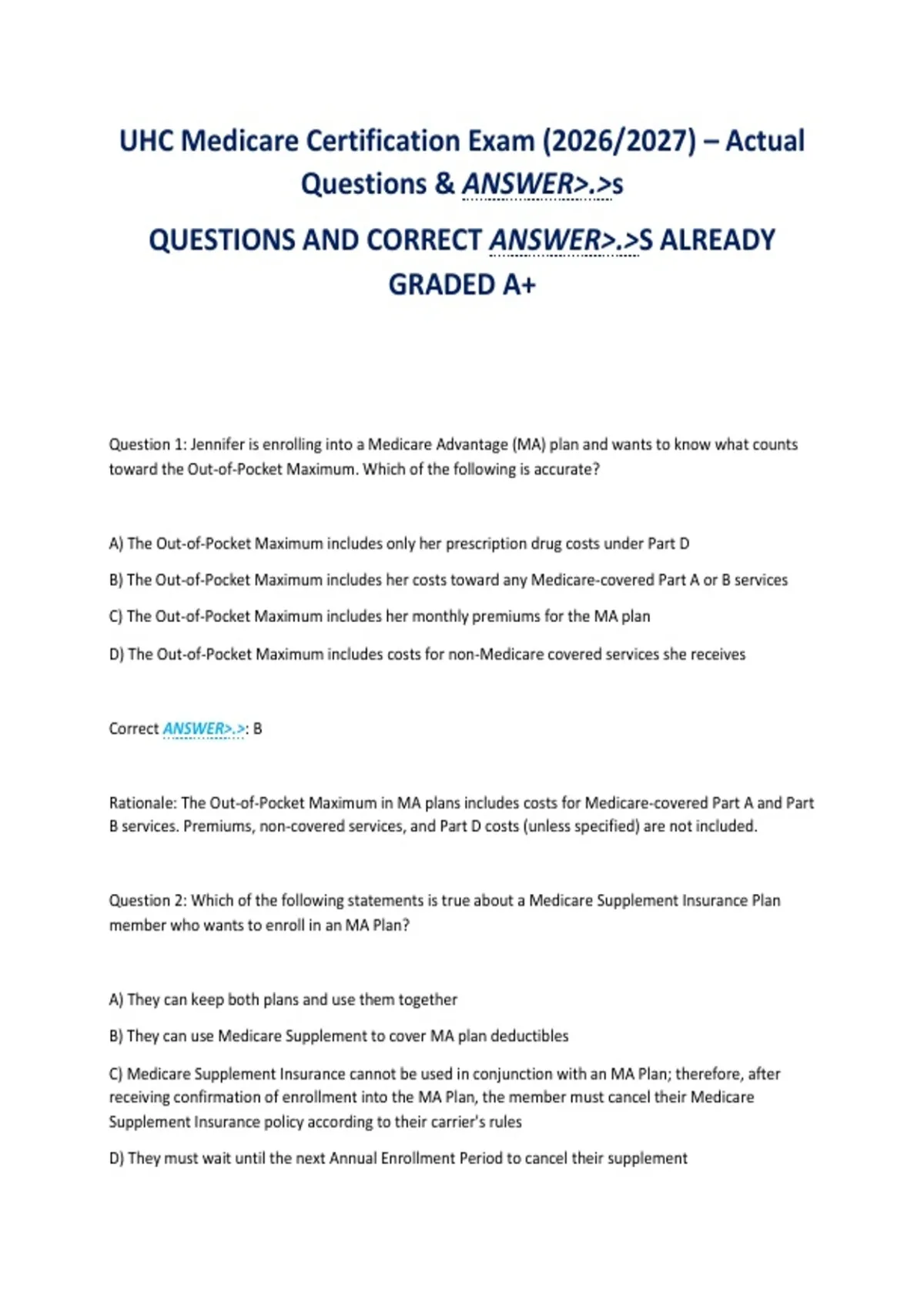 UHC Medicare Certification Exam (2026/2027) – Actual Questions & ANSWER>.>s

QUESTIONS AND CORRECT ANSWER>.>S ALREADY GRADED A+

Question 1: Jennifer is enrolling into a Medicare Advantage (MA) plan and wants to know what counts toward the Out-of-Pocket Maximum. Which of the following is accurate?

A) The Out-of-Pocket Maximum includes only her prescription drug costs under Part D

B) The Out-of-Pocket Maximum includes her costs toward any Medicare-covered Part A or B services

C) The Out-of-Pocket Maximum includes her monthly premiums for the MA plan

D) The Out-of-Pocket Maximum includes costs for non-Medicare covered services she receives

Correct ANSWER>.>: B

Rationale: The Out-of-Pocket Maximum in MA plans includes costs for Medicare-covered Part A and Part B services. Premiums, non-covered services, and Part D costs (unless specified) are not included.

Question 2: Which of the following statements is true about a Medicare Supplement Insurance Plan member who wants to enroll in an MA Plan?

A) They can keep both plans and use them together

B) They can use Medicare Supplement to cover MA plan deductibles

C) Medicare Supplement Insurance cannot be used in conjunction with an MA Plan; therefore, after receiving confirmation of enrollment into the MA Plan, the member must cancel their Medicare Supplement Insurance policy according to their carrier's rules

D) They must wait until the next Annual Enrollment Period to cancel their supplement